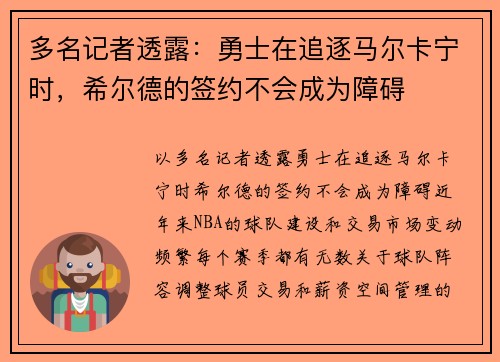 多名记者透露：勇士在追逐马尔卡宁时，希尔德的签约不会成为障碍

以多名记者透露勇士在追逐马尔卡宁时希尔德的签约不会成为障碍近年来NBA的球队建设和交易市场变动频繁每个赛季都有无数关于球队阵容调整球员交易和薪资空间管理的